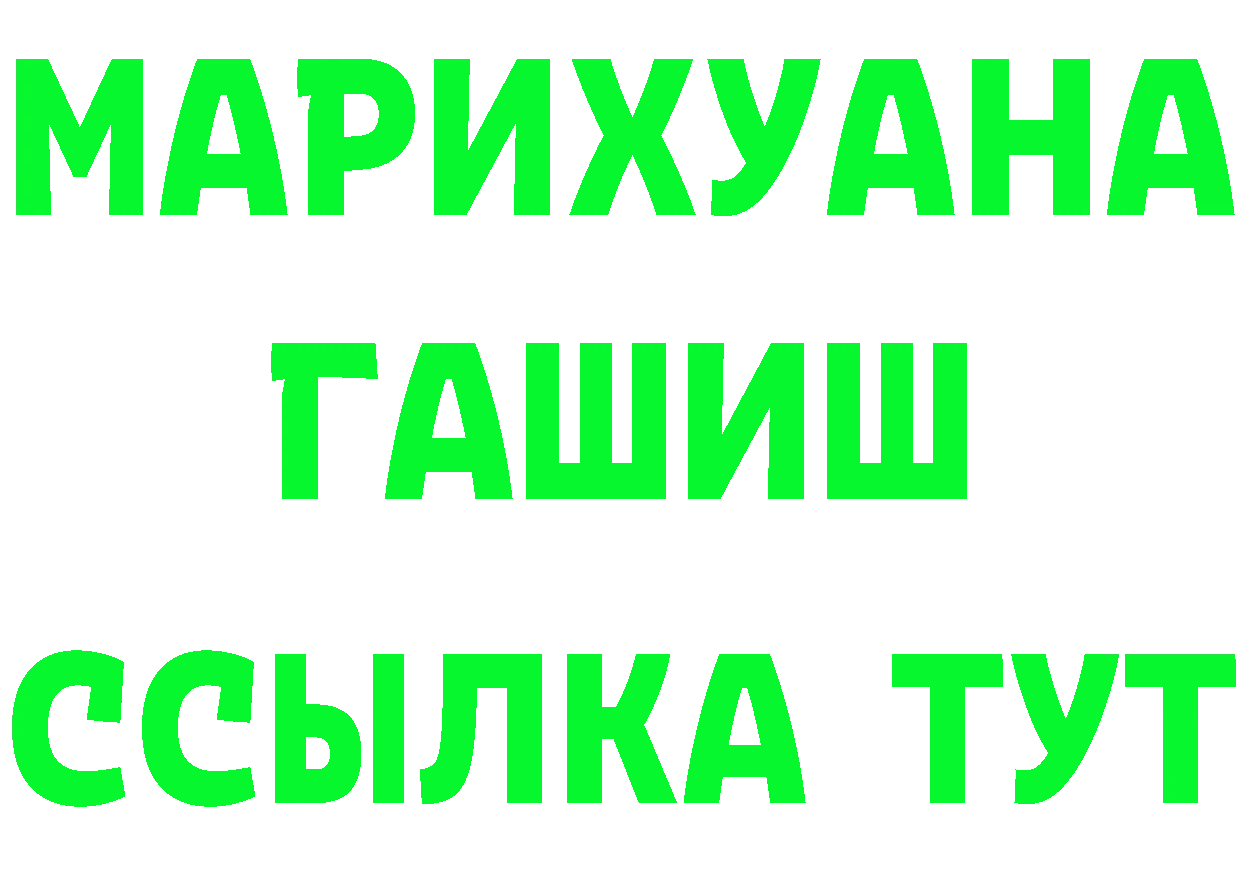 МАРИХУАНА
ГАШИШ
ССЫЛКА ТУТ